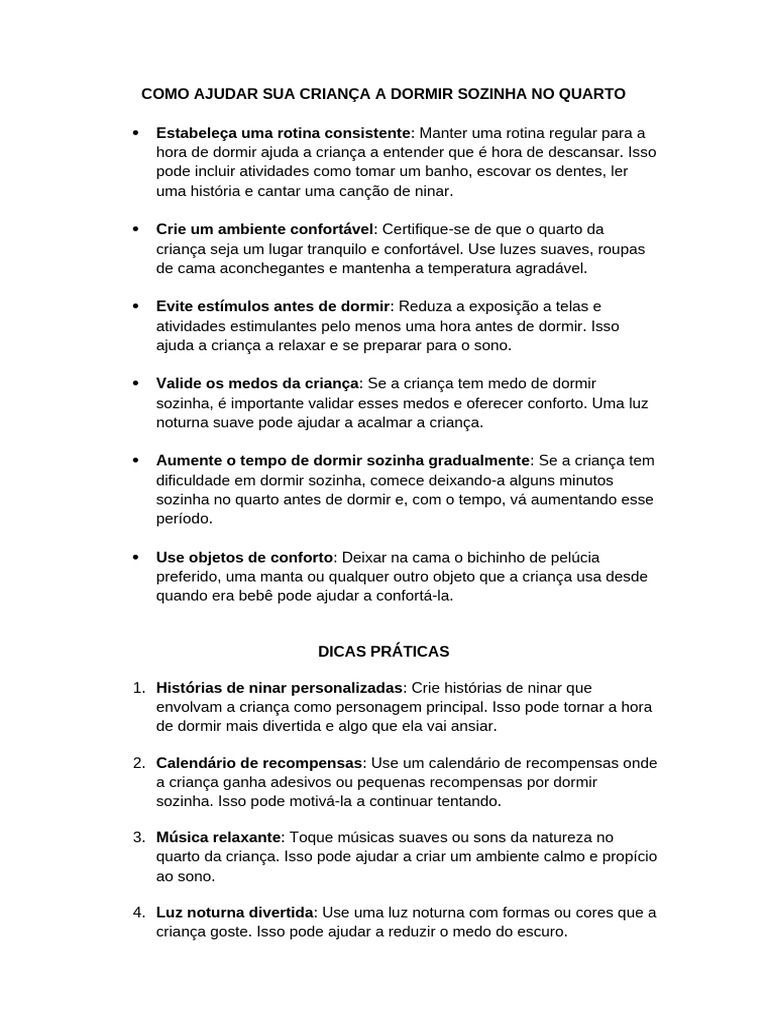 COMO AJUDAR SUA CRIANÇA A DORMIR SOZINHA NO QUARTO

• Estabeleça uma rotina consistente: Manter uma rotina regular para a hora de dormir ajuda a criança a entender que é hora de descansar. Isso pode incluir atividades como tomar um banho, escovar os dentes, ler uma história e cantar uma canção de ninar.

• Crie um ambiente confortável: Certifique-se de que o quarto da criança seja um lugar tranquilo e confortável. Use luzes suaves, roupas de cama aconchegantes e mantenha a temperatura agradável.

• Evite estímulos antes de dormir: Reduza a exposição a telas e atividades estimulantes pelo menos uma hora antes de dormir. Isso ajuda a criança a relaxar e se preparar para o sono.

• Valide os medos da criança: Se a criança tem medo de dormir sozinha, é importante validar esses medos e oferecer conforto. Uma luz noturna suave pode ajudar a acalmar a criança.

• Aumente o tempo de dormir sozinha gradualmente: Se a criança tem dificuldade em dormir sozinha, comece deixando-a alguns minutos sozinha no quarto antes de dormir e, com o tempo, vá aumentando esse período.

• Use objetos de conforto: Deixar na cama o bichinho de pelúcia preferido, uma manta ou qualquer outro objeto que a criança usa desde quando era bebê pode ajudar a confortá-la.

DICAS PRÁTICAS

1. Histórias de ninar personalizadas: Crie histórias de ninar que envolvam a criança como personagem principal. Isso pode tornar a hora de dormir mais divertida e algo que ela vai ansiar.

2. Calendário de recompensas: Use um calendário de recompensas onde a criança ganha adesivos ou pequenas recompensas por dormir sozinha. Isso pode motivá-la a continuar tentando.

3. Música relaxante: Toque músicas suaves ou sons da natureza no quarto da criança. Isso pode ajudar a criar um ambiente calmo e propício ao sono.

4. Luz noturna divertida: Use uma luz noturna com formas ou cores que a criança goste. Isso pode ajudar a reduzir o medo do escuro.